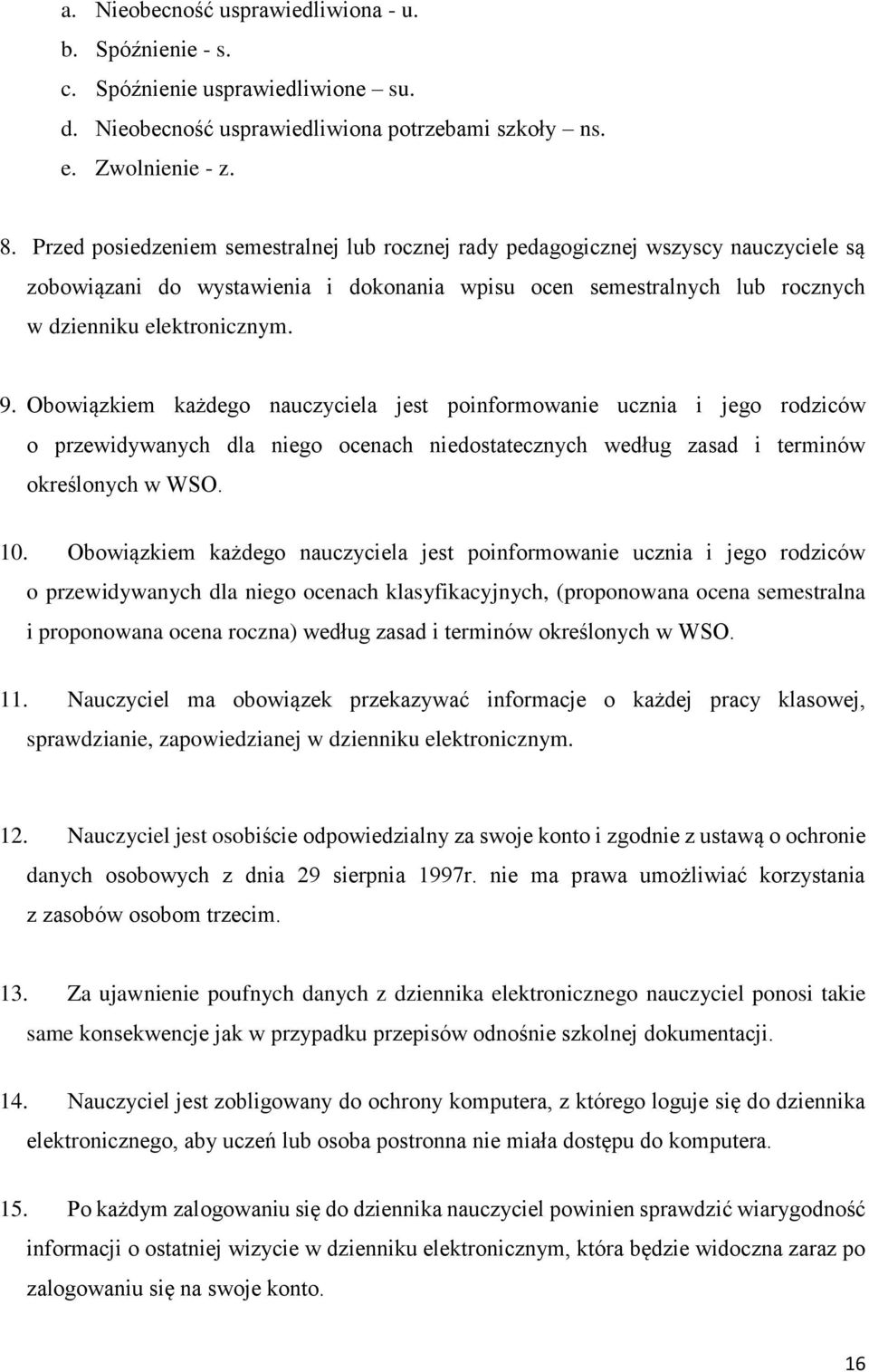 a. Nieobecność usprawiedliwiona - u.
b. Spóźnienie - s.
c. Spóźnienie usprawiedliwione – su.
d. Nieobecność usprawiedliwiona potrzebami szkoły – ns.
e. Zwolnienie - z.

8. Przed posiedzeniem semestralnej lub rocznej rady pedagogicznej wszyscy nauczyciele są zobowiązani do wystawienia i dokonania wpisu ocen semestralnych lub rocznych w dzienniku elektronicznym.

9. Obowiązkiem każdego nauczyciela jest poinformowanie ucznia i jego rodziców o przewidywanych dla niego ocenach niedostatecznych według zasad i terminów określonych w WSO.

10. Obowiązkiem każdego nauczyciela jest poinformowanie ucznia i jego rodziców o przewidywanych dla niego ocenach klasyfikacyjnych, (proponowana ocena semestralna i proponowana ocena roczna) według zasad i terminów określonych w WSO.

11. Nauczyciel ma obowiązek przekazywać informacje o każdej pracy klasowej, sprawdzianie, zapowiedzianej w dzienniku elektronicznym.

12. Nauczyciel jest osobiście odpowiedzialny za swoje konto i zgodnie z ustawą o ochronie danych osobowych z dnia 29 sierpnia 1997r. nie ma prawa umożliwiać korzystania z zasobów osobom trzecim.

13. Za ujawnienie poufnych danych z dziennika elektronicznego nauczyciel ponosi takie same konsekwencje jak w przypadku przepisów odnośnie szkolnej dokumentacji.

14. Nauczyciel jest zobligowany do ochrony komputera, z którego loguje się do dziennika elektronicznego, aby uczeń lub osoba postronna nie miała dostępu do komputera.

15. Po każdym zalogowaniu się do dziennika nauczyciel powinien sprawdzić wiarygodność informacji o ostatniej wizycie w dzienniku elektronicznym, która będzie widoczna zaraz po zalogowaniu się na swoje konto.

16